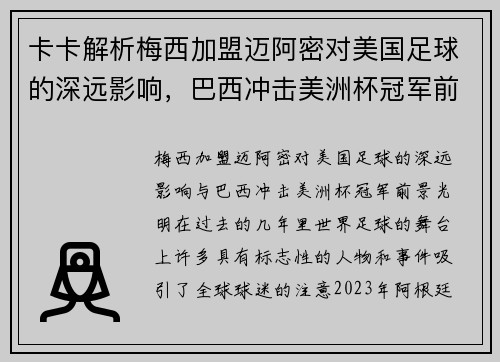 卡卡解析梅西加盟迈阿密对美国足球的深远影响，巴西冲击美洲杯冠军前

梅西加盟迈阿密对美国足球的深远影响与巴西冲击美洲杯冠军前景光明在过去的几年里世界足球的舞台上许多具有标志性的人物和事件吸引了全球球迷的注意2023年阿根廷